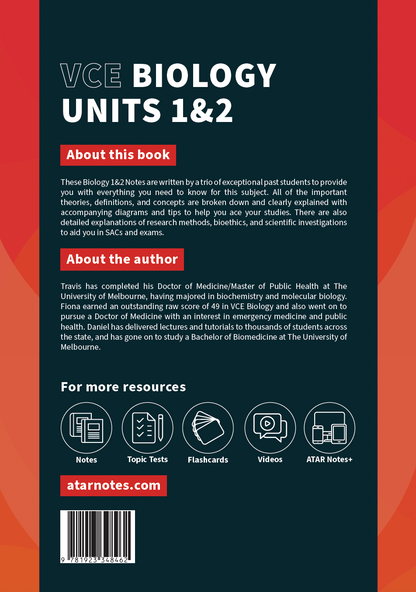 VCE BIOLOGY
UNITS 1&2

About this book

These Biology 1&2 Notes are written by a trio of exceptional past students to provide you with everything you need to know for this subject. All of the important theories, definitions, and concepts are broken down and clearly explained with accompanying diagrams and tips to help you ace your studies. There are also detailed explanations of research methods, bioethics, and scientific investigations to aid you in SACs and exams.

About the author

Travis has completed his Doctor of Medicine/Master of Public Health at The University of Melbourne, having majored in biochemistry and molecular biology. Fiona earned an outstanding raw score of 49 in VCE Biology and also went on to pursue a Doctor of Medicine with an interest in emergency medicine and public health. Daniel has delivered lectures and tutorials to thousands of students across the state, and has gone on to study a Bachelor of Biomedicine at The University of Melbourne.

For more resources

Notes
Topic Tests
Flashcards
Videos
ATAR Notes+

atarnotes.com

9 781923 348462